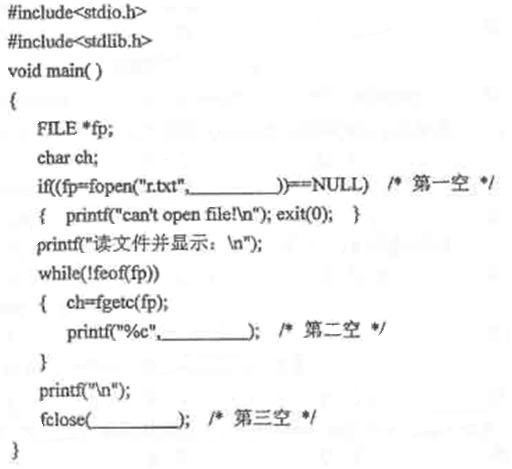 #include<stdio.h>
#include<stdlib.h>
void main( )
{
FILE *fp;
char ch;
if((fp=fopen("r.txt",____))==NULL) /* 第一空 */
{ printf("can't open file!\n"); exit(0); }
printf("读文件并显示：\n");
while(!feof(fp))
{ ch=fgetc(fp);
printf("%c",____); /* 第二空 */
}
printf("\n");
fclose(____); /* 第三空 */
}